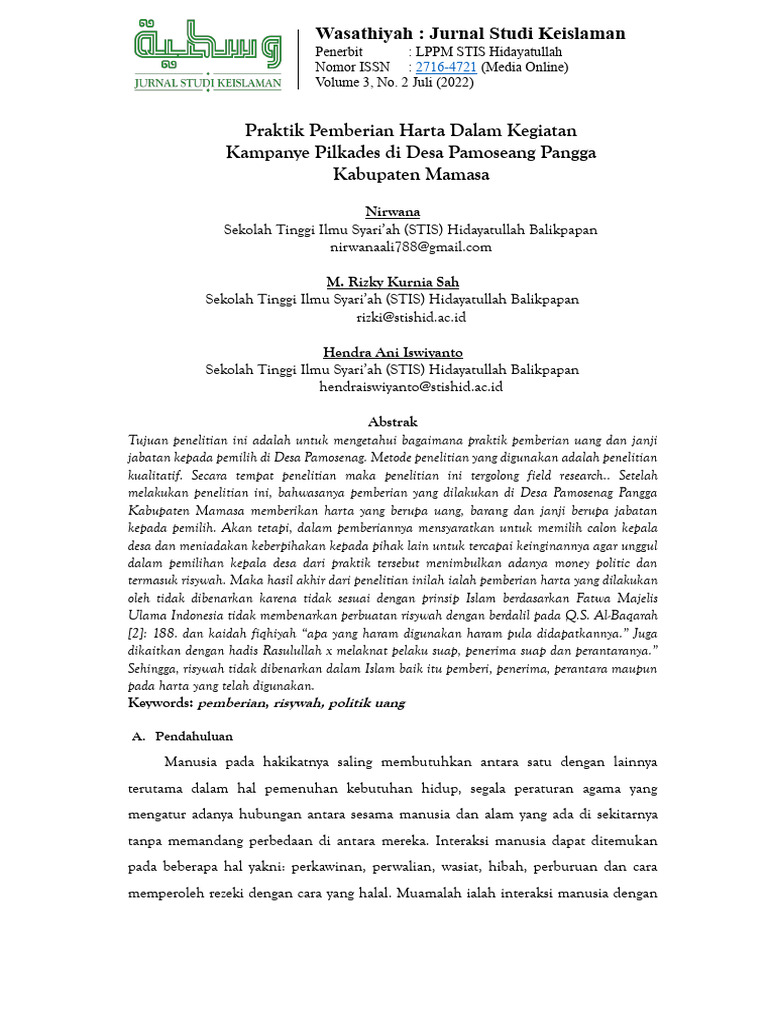 JURNAL STUDI KEISLAMAN

Wasathiyah : Jurnal Studi Keislaman
Penerbit : LPPM STIS Hidayatullah
Nomor ISSN : 2716-4721 (Media Online)
Volume 3, No. 2 Juli (2022)

Praktik Pemberian Harta Dalam Kegiatan
Kampanye Pilkades di Desa Pamoseang Pangga
Kabupaten Mamasa

Nirwana
Sekolah Tinggi Ilmu Syari'ah (STIS) Hidayatullah Balikpapan
nirwanaali788@gmail.com

M. Rizky Kurnia Sah
Sekolah Tinggi Ilmu Syari'ah (STIS) Hidayatullah Balikpapan
rizki@stishid.ac.id

Hendra Ani Iswiyanto
Sekolah Tinggi Ilmu Syari'ah (STIS) Hidayatullah Balikpapan
hendraiswiyanto@stishid.ac.id

Abstrak

Tujuan penelitian ini adalah untuk mengetahui bagaimana praktik pemberian uang dan janji jabatan kepada pemilih di Desa Pamosenag. Metode penelitian yang digunakan adalah penelitian kualitatif. Secara tempat penelitian maka penelitian ini tergolong field research.. Setelah melakukan penelitian ini, bahwasanya pemberian yang dilakukan di Desa Pamosenag Pangga Kabupaten Mamasa memberikan harta yang berupa uang, barang dan janji berupa jabatan kepada pemilih. Akan tetapi, dalam pemberiannya mensyaratkan untuk memilih calon kepala desa dan meniadakan keberpihakan kepada pihak lain untuk tercapai keinginannya agar unggul dalam pemilihan kepala desa dari praktik tersebut menimbulkan adanya money politic dan termasuk risywah. Maka hasil akhir dari penelitian inilah ialah pemberian harta yang dilakukan oleh tidak dibenarkan karena tidak sesuai dengan prinsip Islam berdasarkan Fatwa Majelis Ulama Indonesia tidak membenarkan perbuatan risywah dengan berdalil pada Q.S. Al-Baqarah [2]: 188. dan kaidah fiqhiyah "apa yang haram digunakan haram pula didapatkannya." Juga dikaitkan dengan hadis Rasulullah x melaknat pelaku suap, penerima suap dan perantaranya." Sehingga, risywah tidak dibenarkan dalam Islam baik itu pemberi, penerima, perantara maupun pada harta yang telah digunakan.
Keywords: pemberian, risywah, politik uang

A. Pendahuluan

Manusia pada hakikatnya saling membutuhkan antara satu dengan lainnya terutama dalam hal pemenuhan kebutuhan hidup, segala peraturan agama yang mengatur adanya hubungan antara sesama manusia dan alam yang ada di sekitarnya tanpa memandang perbedaan di antara mereka. Interaksi manusia dapat ditemukan pada beberapa hal yakni: perkawinan, perwalian, wasiat, hibah, perburuan dan cara memperoleh rezeki dengan cara yang halal. Muamalah ialah interaksi manusia dengan